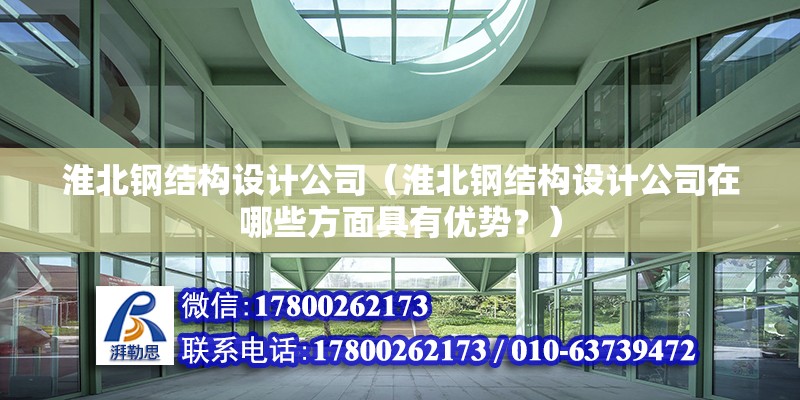 淮北钢结构设计公司（淮北钢结构设计公司在哪些方面具有优势？）

湃勒思

微信:17800262173

联系电话:17800262173 / 010-63739472